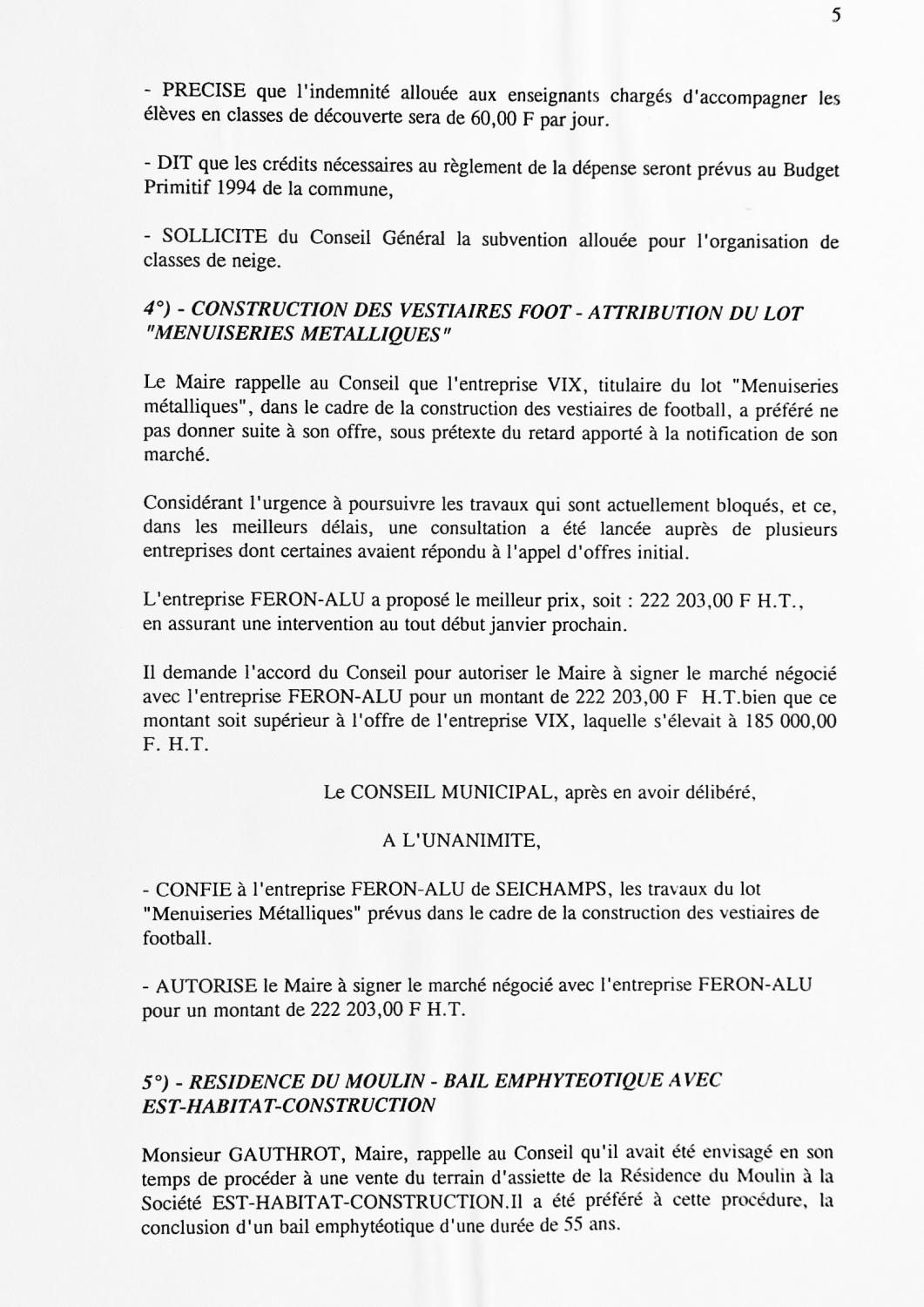 5

- PRECISE que l'indemnité allouée aux enseignants chargés d'accompagner les élèves en classes de découverte sera de 60,00 F par jour.

- DIT que les crédits nécessaires au règlement de la dépense seront prévus au Budget Primitif 1994 de la commune,

- SOLLICITE du Conseil Général la subvention allouée pour l'organisation de classes de neige.

4°) - CONSTRUCTION DES VESTIAIRES FOOT - ATTRIBUTION DU LOT "MENUISERIES METALLIQUES"

Le Maire rappelle au Conseil que l'entreprise VIX, titulaire du lot "Menuiseries métalliques", dans le cadre de la construction des vestiaires de football, a préféré ne pas donner suite à son offre, sous prétexte du retard apporté à la notification de son marché.

Considérant l'urgence à poursuivre les travaux qui sont actuellement bloqués, et ce, dans les meilleurs délais, une consultation a été lancée auprès de plusieurs entreprises dont certaines avaient répondu à l'appel d'offres initial.

L'entreprise FERON-ALU a proposé le meilleur prix, soit : 222 203,00 F H.T., en assurant une intervention au tout début janvier prochain.

Il demande l'accord du Conseil pour autoriser le Maire à signer le marché négocié avec l'entreprise FERON-ALU pour un montant de 222 203,00 F H.T.bien que ce montant soit supérieur à l'offre de l'entreprise VIX, laquelle s'élevait à 185 000,00 F. H.T.

Le CONSEIL MUNICIPAL, après en avoir délibéré,

A L'UNANIMITE,

- CONFIE à l'entreprise FERON-ALU de SEICHAMPS, les travaux du lot "Menuiseries Métalliques" prévus dans le cadre de la construction des vestiaires de football.

- AUTORISE le Maire à signer le marché négocié avec l'entreprise FERON-ALU pour un montant de 222 203,00 F H.T.

5°) - RESIDENCE DU MOULIN - BAIL EMPHYTEOTIQUE AVEC EST-HABITAT-CONSTRUCTION

Monsieur GAUTHROT, Maire, rappelle au Conseil qu'il avait été envisagé en son temps de procéder à une vente du terrain d'assiette de la Résidence du Moulin à la Société EST-HABITAT-CONSTRUCTION.Il a été préféré à cette procédure, la conclusion d'un bail emphytéotique d'une durée de 55 ans.